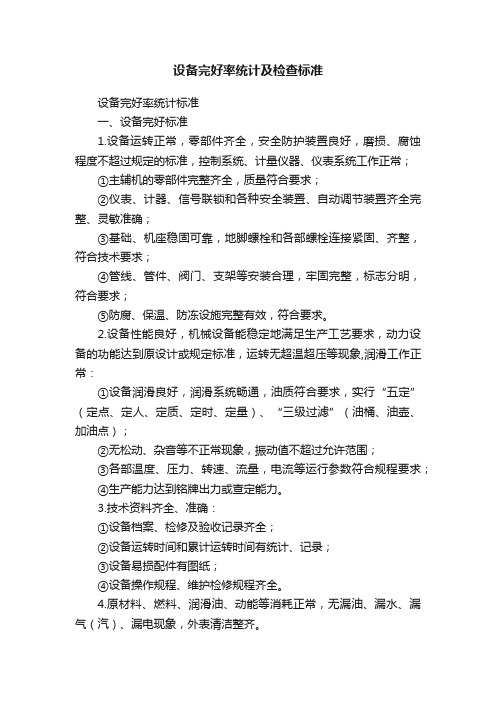 设备完好率统计及检查标准

设备完好率统计标准

一、设备完好标准

1.设备运转正常，零部件齐全，安全防护装置良好，磨损、腐蚀程度不超过规定的标准，控制系统、计量仪器、仪表系统工作正常；

①主辅机的零部件完整齐全，质量符合要求；

②仪表、计器、信号联锁和各种安全装置、自动调节装置齐全完整、灵敏准确；

③基础、机座稳固可靠，地脚螺栓和各部螺栓连接紧固、齐整，符合技术要求；

④管线、管件、阀门、支架等安装合理，牢固完整，标志分明，符合要求；

⑤防腐、保温、防冻设施完整有效，符合要求。

2.设备性能良好，机械设备能稳定地满足生产工艺要求，动力设备的功能达到原设计或规定标准，运转无超温超压等现象,润滑工作正常：

①设备润滑良好，润滑系统畅通，油质符合要求，实行“五定”（定点、定人、定质、定时、定量）、“三级过滤”（油桶、油壶、加油点）；

②无松动、杂音等不正常现象，振动值不超过允许范围；

③各部温度、压力、转速、流量，电流等运行参数符合规程要求；

④生产能力达到铭牌出力或查定能力。

3.技术资料齐全、准确：

①设备档案、检修及验收记录齐全；

②设备运转时间和累计运转时间有统计、记录；

③设备易损配件有图纸；

④设备操作规程、维护检修规程齐全。

4.原材料、燃料、润滑油、动能等消耗正常，无漏油、漏水、漏气（汽）、漏电现象，外表清洁整齐。